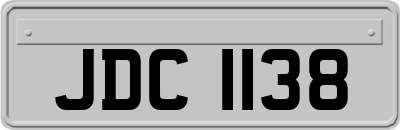 JDC 1138